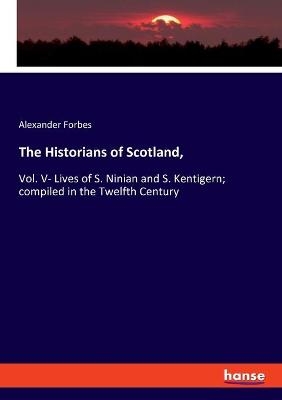 Alexander Forbes

The Historians of Scotland,

Vol. V- Lives of S. Ninian and S. Kentigern; compiled in the Twelfth Century

hanse